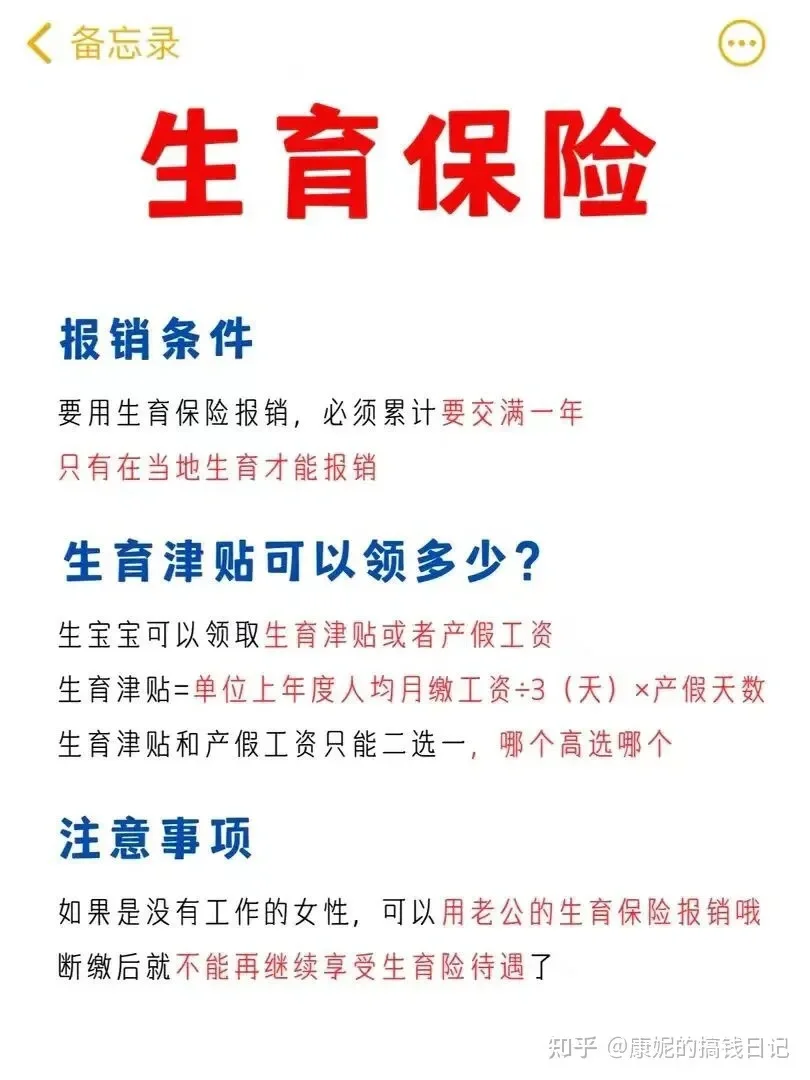 备忘录

生育保险

报销条件

要用生育保险报销，必须累计要交满一年
只有在当地生育才能报销

生育津贴可以领多少？

生宝宝可以领取生育津贴或者产假工资
生育津贴=单位上年度人均月缴工资÷3（天）×产假天数
生育津贴和产假工资只能二选一，哪个高选哪个

注意事项

如果是没有工作的女性，可以用老公的生育保险报销哦
断缴后就不能再继续享受生育险待遇了

知乎 @康妮的搞钱日记